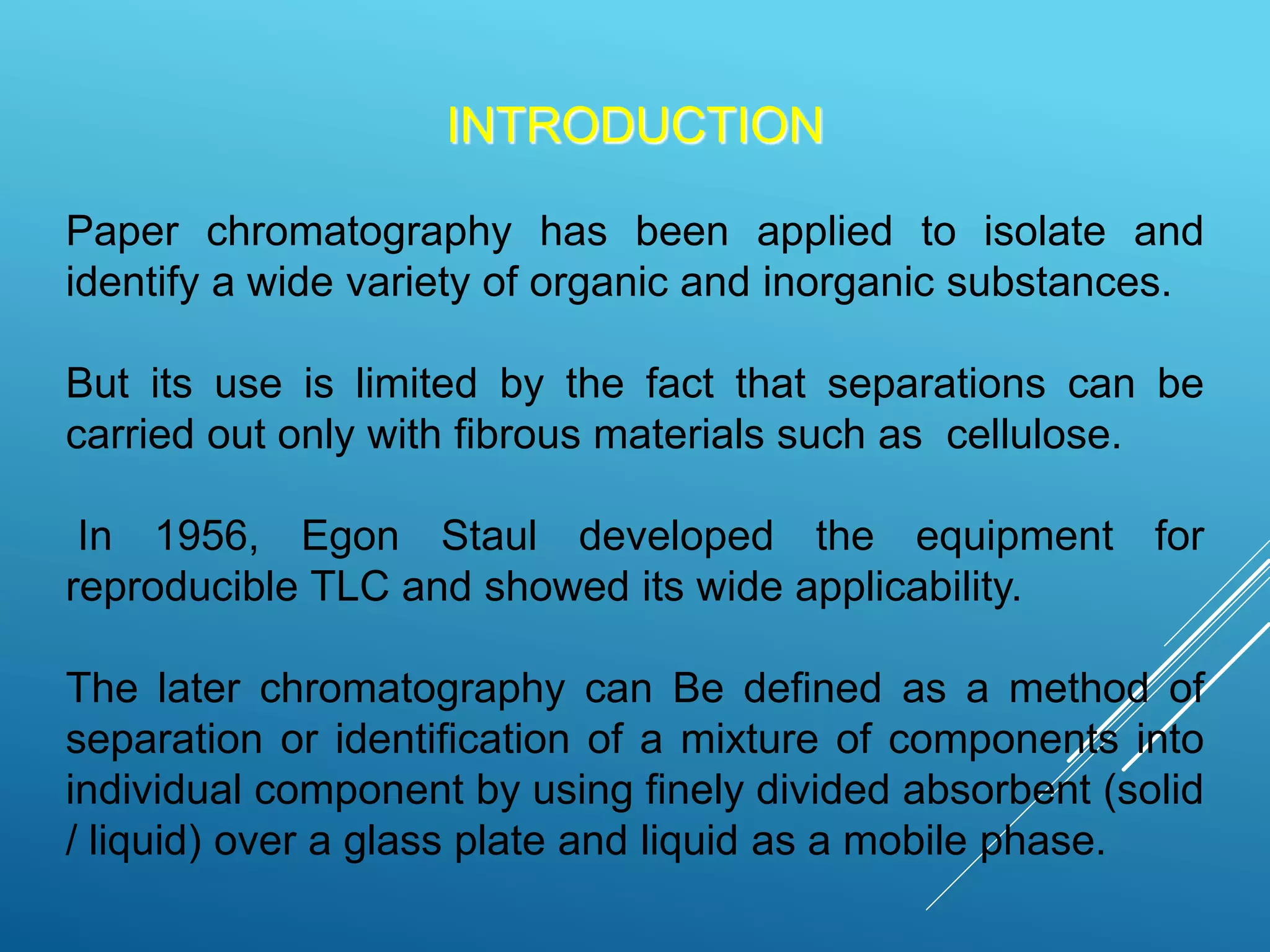 INTRODUCTION

Paper chromatography has been applied to isolate and identify a wide variety of organic and inorganic substances.

But its use is limited by the fact that separations can be carried out only with fibrous materials such as cellulose.

In 1956, Egon Staul developed the equipment for reproducible TLC and showed its wide applicability.

The later chromatography can Be defined as a method of separation or identification of a mixture of components into individual component by using finely divided absorbent (solid / liquid) over a glass plate and liquid as a mobile phase.